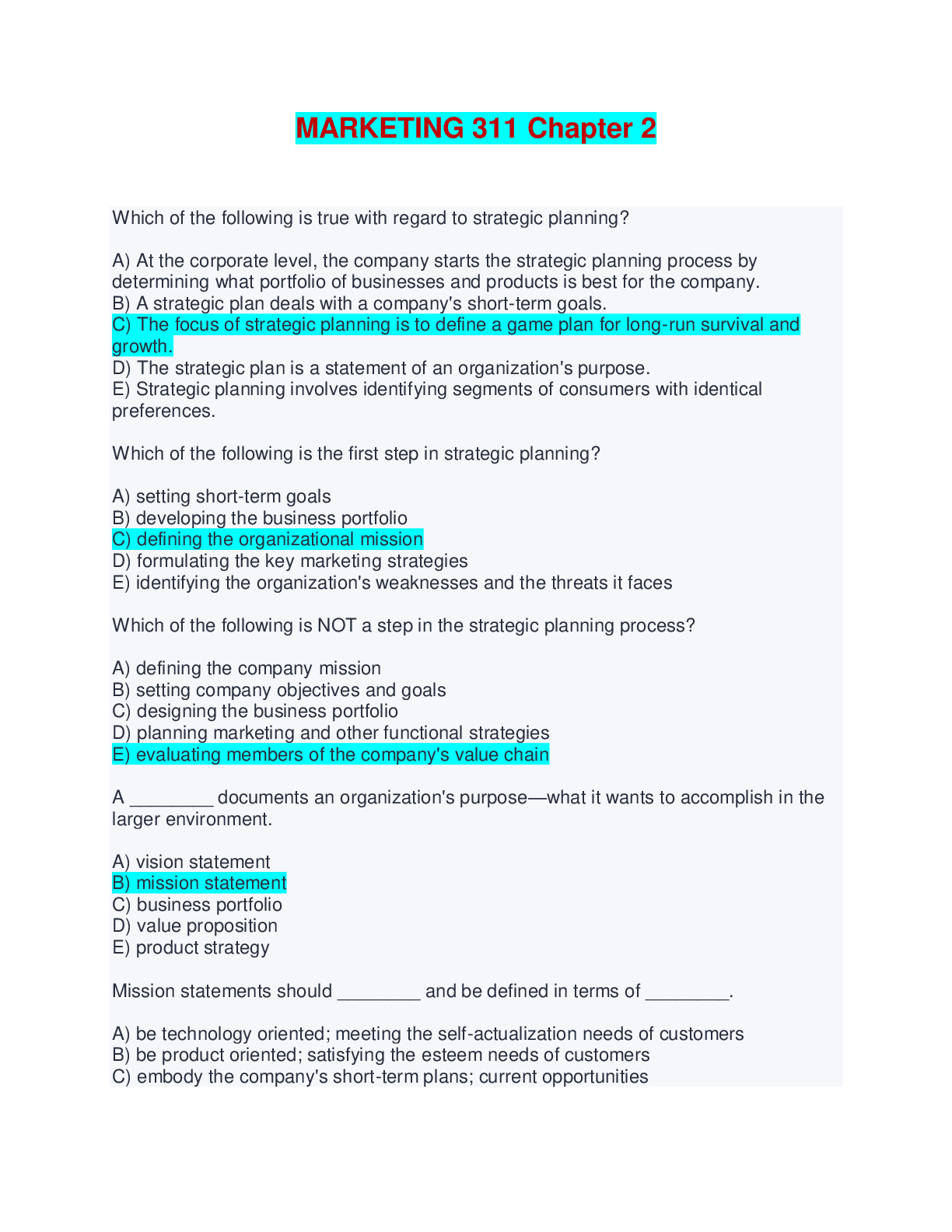 MARKETING 311 Chapter 2

Which of the following is true with regard to strategic planning?

A) At the corporate level, the company starts the strategic planning process by determining what portfolio of businesses and products is best for the company.
B) A strategic plan deals with a company's short-term goals.
C) The focus of strategic planning is to define a game plan for long-run survival and growth.
D) The strategic plan is a statement of an organization's purpose.
E) Strategic planning involves identifying segments of consumers with identical preferences.

Which of the following is the first step in strategic planning?

A) setting short-term goals
B) developing the business portfolio
C) defining the organizational mission
D) formulating the key marketing strategies
E) identifying the organization's weaknesses and the threats it faces

Which of the following is NOT a step in the strategic planning process?

A) defining the company mission
B) setting company objectives and goals
C) designing the business portfolio
D) planning marketing and other functional strategies
E) evaluating members of the company's value chain

A ________ documents an organization's purpose—what it wants to accomplish in the larger environment.

A) vision statement
B) mission statement
C) business portfolio
D) value proposition
E) product strategy

Mission statements should ________ and be defined in terms of ________.

A) be technology oriented; meeting the self-actualization needs of customers
B) be product oriented; satisfying the esteem needs of customers
C) embody the company's short-term plans; current opportunities